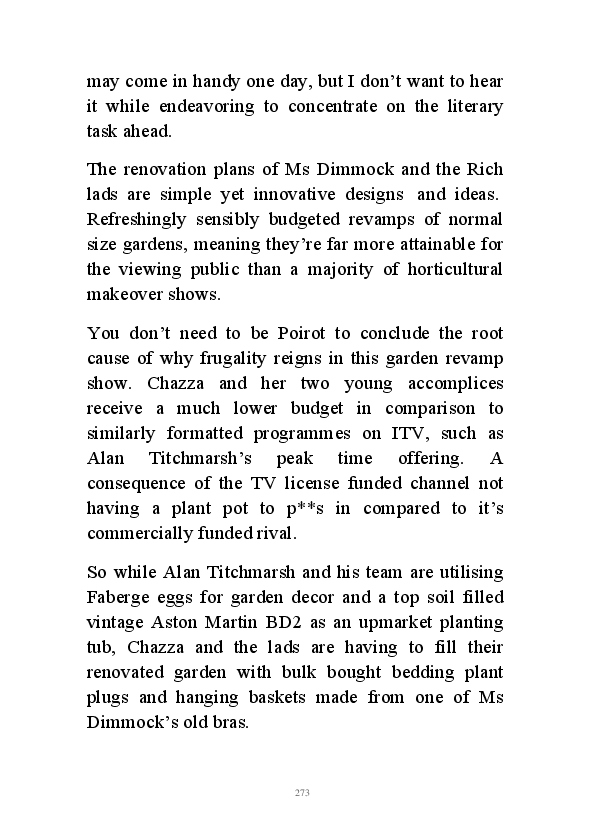 may come in handy one day, but I don't want to hear it while endeavoring to concentrate on the literary task ahead.

The renovation plans of Ms Dimmock and the Rich lads are simple yet innovative designs and ideas. Refreshingly sensibly budgeted revamps of normal size gardens, meaning they're far more attainable for the viewing public than a majority of horticultural makeover shows.

You don't need to be Poirot to conclude the root cause of why frugality reigns in this garden revamp show. Chazza and her two young accomplices receive a much lower budget in comparison to similarly formatted programmes on ITV, such as Alan Titchmarsh's peak time offering. A consequence of the TV license funded channel not having a plant pot to p**s in compared to it's commercially funded rival.

So while Alan Titchmarsh and his team are utilising Faberge eggs for garden decor and a top soil filled vintage Aston Martin BD2 as an upmarket planting tub, Chazza and the lads are having to fill their renovated garden with bulk bought bedding plant plugs and hanging baskets made from one of Ms Dimmock's old bras.

273